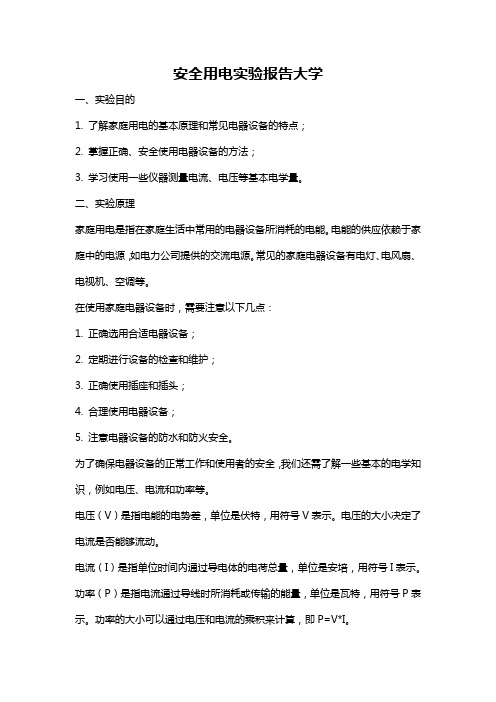 安全用电实验报告大学

一、实验目的

1. 了解家庭用电的基本原理和常见电器设备的特点；

2. 掌握正确、安全使用电器设备的方法；

3. 学习使用一些仪器测量电流、电压等基本电学量。

二、实验原理

家庭用电是指在家庭生活中常用的电器设备所消耗的电能。电能的供应依赖于家庭中的电源，如电力公司提供的交流电源。常见的家庭电器设备有电灯、电风扇、电视机、空调等。

在使用家庭电器设备时，需要注意以下几点：

1. 正确选用合适电器设备；

2. 定期进行设备的检查和维护；

3. 正确使用插座和插头；

4. 合理使用电器设备；

5. 注意电器设备的防水和防火安全。

为了确保电器设备的正常工作和使用者的安全，我们还需了解一些基本的电学知识，例如电压、电流和功率等。

电压（V）是指电能的电势差，单位是伏特，用符号 V 表示。电压的大小决定了电流是否能够流动。

电流（I）是指单位时间内通过导电体的电荷总量，单位是安培，用符号 I 表示。

功率（P）是指电流通过导线时所消耗或传输的能量，单位是瓦特，用符号 P 表示。功率的大小可以通过电压和电流的乘积来计算，即 P=V*I。